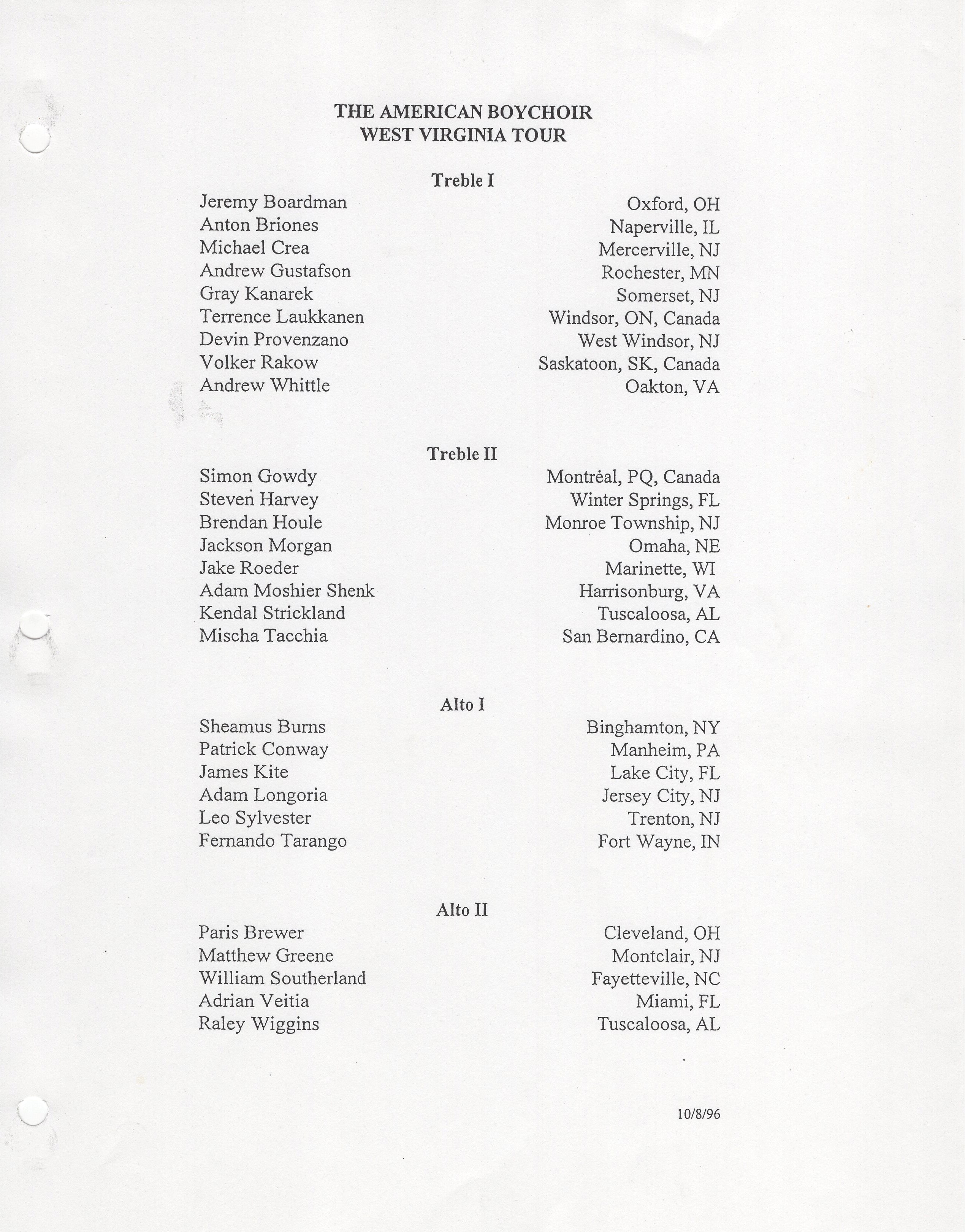 THE AMERICAN BOYCHOIR
WEST VIRGINIA TOUR

Treble I

| | |
|---|---|
| Jeremy Boardman | Oxford, OH |
| Anton Briones | Naperville, IL |
| Michael Crea | Mercerville, NJ |
| Andrew Gustafson | Rochester, MN |
| Gray Kanarek | Somerset, NJ |
| Terrence Laukkanen | Windsor, ON, Canada |
| Devin Provenzano | West Windsor, NJ |
| Volker Rakow | Saskatoon, SK, Canada |
| Andrew Whittle | Oakton, VA |

Treble II

| | |
|---|---|
| Simon Gowdy | Montréal, PQ, Canada |
| Steven Harvey | Winter Springs, FL |
| Brendan Houle | Monroe Township, NJ |
| Jackson Morgan | Omaha, NE |
| Jake Roeder | Marinette, WI |
| Adam Moshier Shenk | Harrisonburg, VA |
| Kendal Strickland | Tuscaloosa, AL |
| Mischa Tacchia | San Bernardino, CA |

Alto I

| | |
|---|---|
| Sheamus Burns | Binghamton, NY |
| Patrick Conway | Manheim, PA |
| James Kite | Lake City, FL |
| Adam Longoria | Jersey City, NJ |
| Leo Sylvester | Trenton, NJ |
| Fernando Tarango | Fort Wayne, IN |

Alto II

| | |
|---|---|
| Paris Brewer | Cleveland, OH |
| Matthew Greene | Montclair, NJ |
| William Southerland | Fayetteville, NC |
| Adrian Veitia | Miami, FL |
| Raley Wiggins | Tuscaloosa, AL |

10/8/96